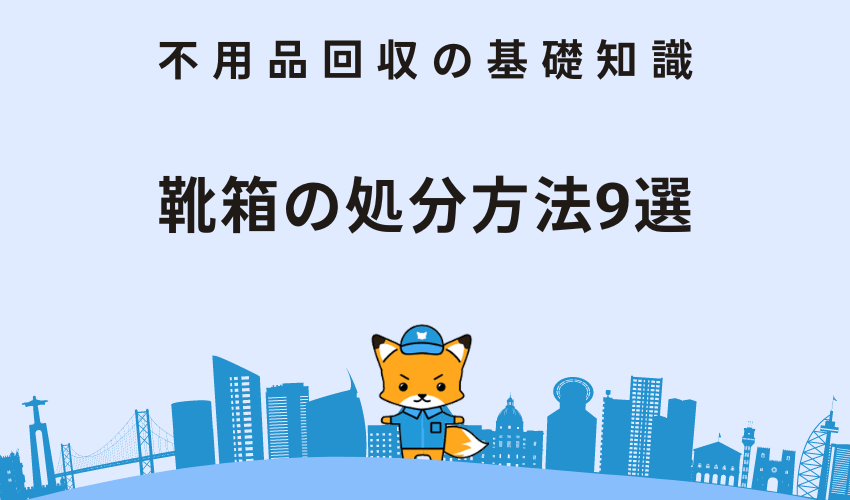 不用品回収の基礎知識

靴箱の処分方法9選